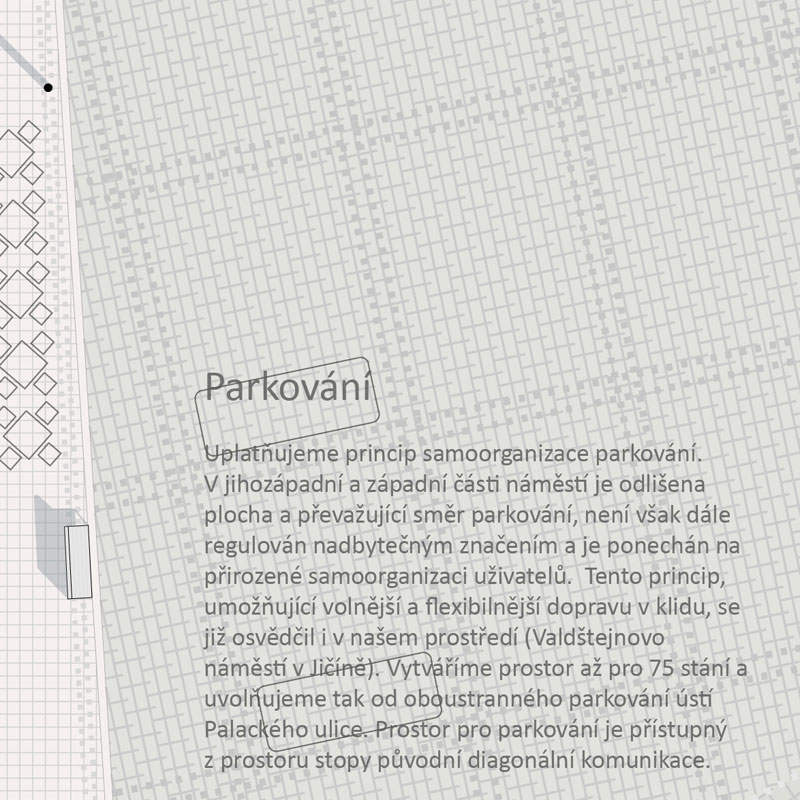 Parkování

Uplatňujeme princip samoorganizace parkování. V jihozápadní a západní části náměstí je odlišena plocha a převažující směr parkování, není však dále regulován nadbytečným značením a je ponechán na přirozené samoorganizaci uživatelů.  Tento princip, umožňující volnější a flexibilnější dopravu v klidu, se již osvědčil i v našem prostředí (Valdštejnovo náměstí v Jičíně). Vytváříme prostor až pro 75 stání a uvolňujeme tak od oboustranného parkování ústí Palackého ulice. Prostor pro parkování je přístupný z prostoru stopy původní diagonální komunikace.